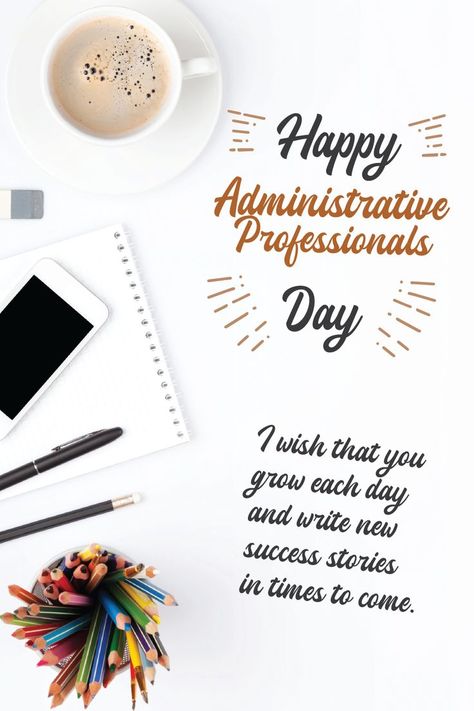 Happy
Administrative Professionals
Day

I wish that you grow each day and write new success stories in times to come.